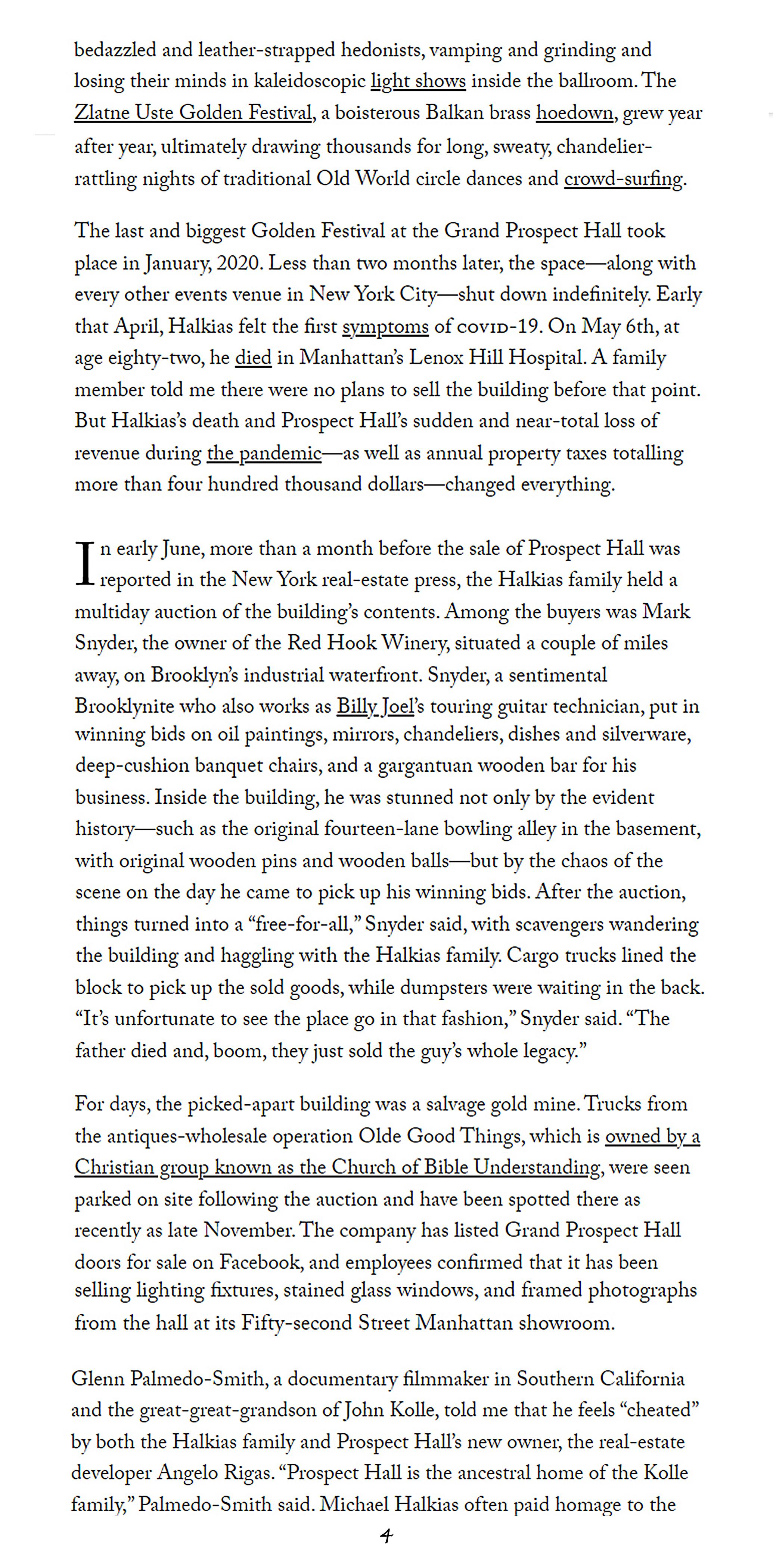 bedazzled and leather-strapped hedonists, vamping and grinding and losing their minds in kaleidoscopic light shows inside the ballroom. The Zlatne Uste Golden Festival, a boisterous Balkan brass hoedown, grew year after year, ultimately drawing thousands for long, sweaty, chandelier-rattling nights of traditional Old World circle dances and crowd-surfing.

The last and biggest Golden Festival at the Grand Prospect Hall took place in January, 2020. Less than two months later, the space—along with every other events venue in New York City—shut down indefinitely. Early that April, Halkias felt the first symptoms of COVID-19. On May 6th, at age eighty-two, he died in Manhattan's Lenox Hill Hospital. A family member told me there were no plans to sell the building before that point. But Halkias's death and Prospect Hall's sudden and near-total loss of revenue during the pandemic—as well as annual property taxes totalling more than four hundred thousand dollars—changed everything.

In early June, more than a month before the sale of Prospect Hall was reported in the New York real-estate press, the Halkias family held a multiday auction of the building's contents. Among the buyers was Mark Snyder, the owner of the Red Hook Winery, situated a couple of miles away, on Brooklyn's industrial waterfront. Snyder, a sentimental Brooklynite who also works as Billy Joel's touring guitar technician, put in winning bids on oil paintings, mirrors, chandeliers, dishes and silverware, deep-cushion banquet chairs, and a gargantuan wooden bar for his business. Inside the building, he was stunned not only by the evident history—such as the original fourteen-lane bowling alley in the basement, with original wooden pins and wooden balls—but by the chaos of the scene on the day he came to pick up his winning bids. After the auction, things turned into a "free-for-all," Snyder said, with scavengers wandering the building and haggling with the Halkias family. Cargo trucks lined the block to pick up the sold goods, while dumpsters were waiting in the back. "It's unfortunate to see the place go in that fashion," Snyder said. "The father died and, boom, they just sold the guy's whole legacy."

For days, the picked-apart building was a salvage gold mine. Trucks from the antiques-wholesale operation Olde Good Things, which is owned by a Christian group known as the Church of Bible Understanding, were seen parked on site following the auction and have been spotted there as recently as late November. The company has listed Grand Prospect Hall doors for sale on Facebook, and employees confirmed that it has been selling lighting fixtures, stained glass windows, and framed photographs from the hall at its Fifty-second Street Manhattan showroom.

Glenn Palmedo-Smith, a documentary filmmaker in Southern California and the great-great-grandson of John Kolle, told me that he feels "cheated" by both the Halkias family and Prospect Hall's new owner, the real-estate developer Angelo Rigas. "Prospect Hall is the ancestral home of the Kolle family," Palmedo-Smith said. Michael Halkias often paid homage to the

4